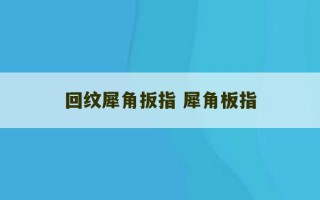 回纹犀角扳指 犀角板指